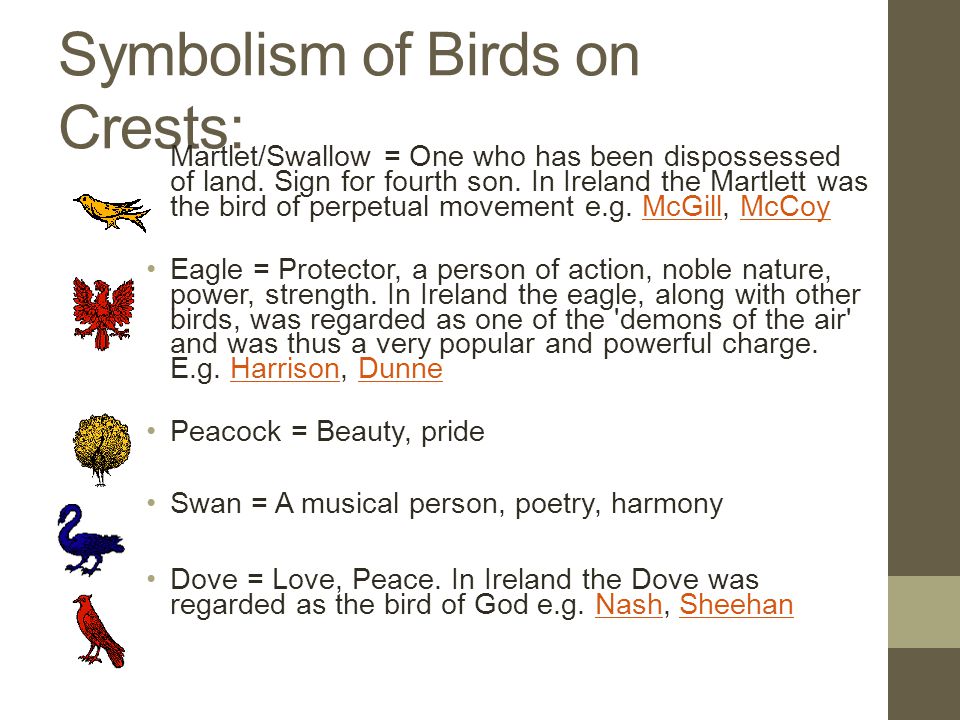 Symbolism of Birds on Crests:

Martlet/Swallow = One who has been dispossessed of land. Sign for fourth son. In Ireland the Martlett was the bird of perpetual movement e.g. McGill, McCoy

• Eagle = Protector, a person of action, noble nature, power, strength. In Ireland the eagle, along with other birds, was regarded as one of the 'demons of the air' and was thus a very popular and powerful charge. E.g. Harrison, Dunne

• Peacock = Beauty, pride

• Swan = A musical person, poetry, harmony

• Dove = Love, Peace. In Ireland the Dove was regarded as the bird of God e.g. Nash, Sheehan